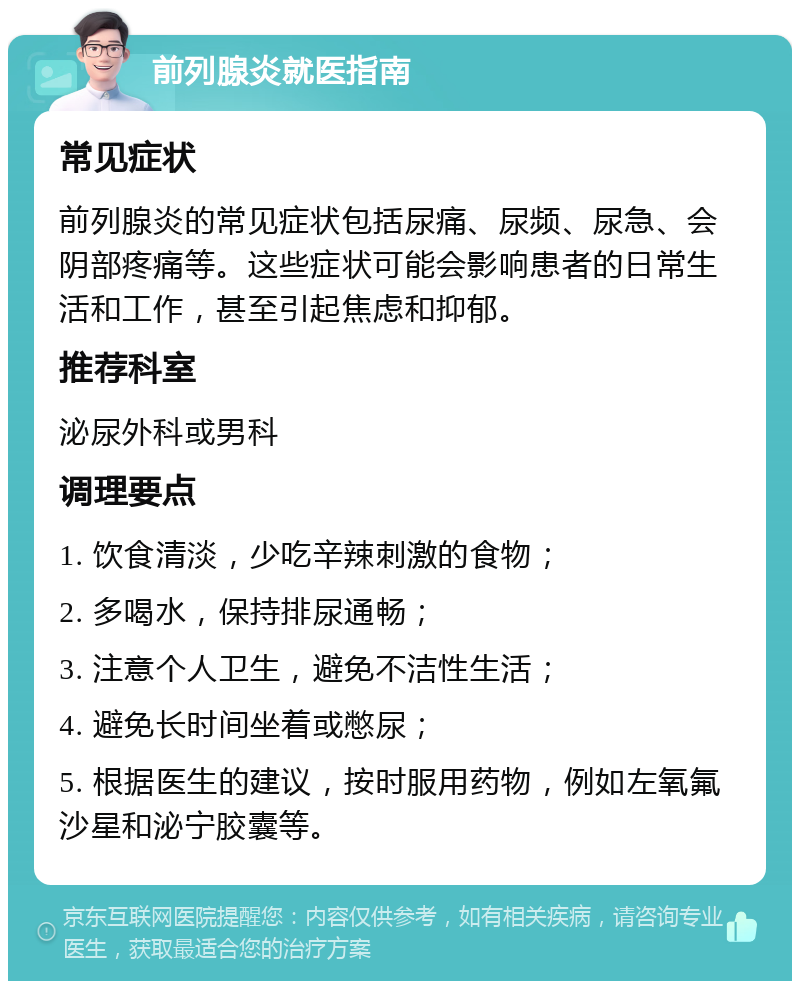 前列腺炎就医指南

常见症状

前列腺炎的常见症状包括尿痛、尿频、尿急、会阴部疼痛等。这些症状可能会影响患者的日常生活和工作，甚至引起焦虑和抑郁。

推荐科室

泌尿外科或男科

调理要点

1. 饮食清淡，少吃辛辣刺激的食物；

2. 多喝水，保持排尿通畅；

3. 注意个人卫生，避免不洁性生活；

4. 避免长时间坐着或憋尿；

5. 根据医生的建议，按时服用药物，例如左氧氟沙星和泌宁胶囊等。

京东互联网医院提醒您：内容仅供参考，如有相关疾病，请咨询专业医生，获取最适合您的治疗方案